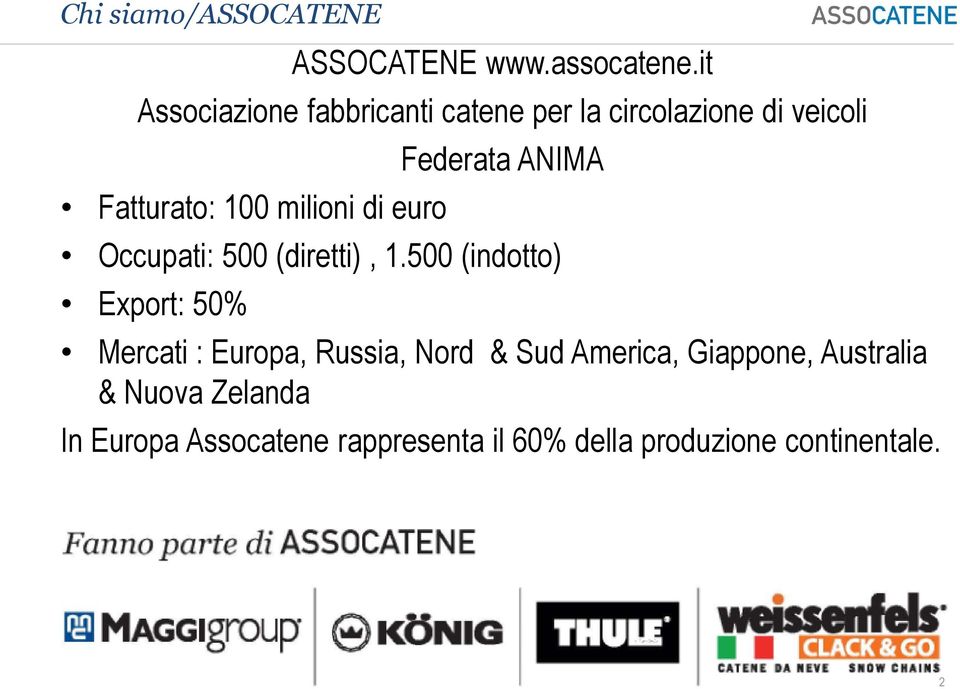 Chi siamo/ASSOCATENE

ASSOCATENE

ASSOCATENE www.assocatene.it

Associazione fabbricanti catene per la circolazione di veicoli

Federata ANIMA

• Fatturato: 100 milioni di euro
• Occupati: 500 (diretti) , 1.500 (indotto)
• Export: 50%
• Mercati : Europa, Russia, Nord & Sud America, Giappone, Australia & Nuova Zelanda

In Europa Assocatene rappresenta il 60% della produzione continentale.

Fanno parte di ASSOCATENE

MAGGIgroup

KÖNIG

THULE

weissenfels
CLACK & GO
CATENE DA NEVE SNOW CHAINS

2